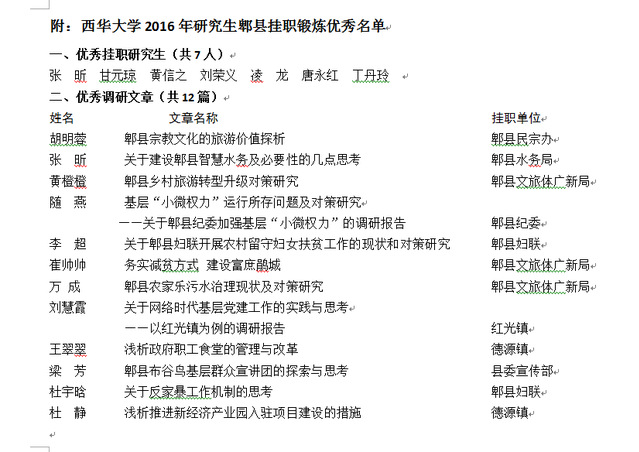 附：西华大学 2016 年研究生郫县挂职锻炼优秀名单

一、优秀挂职研究生（共 7 人）

张　昕　甘元琼　黄信之　刘荣义　凌　龙　唐永红　丁丹玲

二、优秀调研文章（共 12 篇）

| 姓名 | 文章名称 | 挂职单位 |
|---|---|---|
| 胡明蓉 | 郫县宗教文化的旅游价值探析 | 郫县民宗办 |
| 张　昕 | 关于建设郫县智慧水务及必要性的几点思考 | 郫县水务局 |
| 黄橙橙 | 郫县乡村旅游转型升级对策研究 | 郫县文旅体广新局 |
| 随　燕 | 基层“小微权力”运行所存问题及对策研究 ——关于郫县纪委加强基层“小微权力”的调研报告 | 郫县纪委 |
| 李　超 | 关于郫县妇联开展农村留守妇女扶贫工作的现状和对策研究 | 郫县妇联 |
| 崔帅帅 | 务实减贫方式　建设富庶鹃城 | 郫县文旅体广新局 |
| 万　成 | 郫县农家乐污水治理现状及对策研究 | 郫县文旅体广新局 |
| 刘慧霞 | 关于网络时代基层党建工作的实践与思考 ——以红光镇为例的调研报告 | 红光镇 |
| 王翠翠 | 浅析政府职工食堂的管理与改革 | 德源镇 |
| 梁　芳 | 郫县布谷鸟基层群众宣讲团的探索与思考 | 县委宣传部 |
| 杜宇晗 | 关于反家暴工作机制的思考 | 郫县妇联 |
| 杜　静 | 浅析推进新经济产业园入驻项目建设的措施 | 德源镇 |